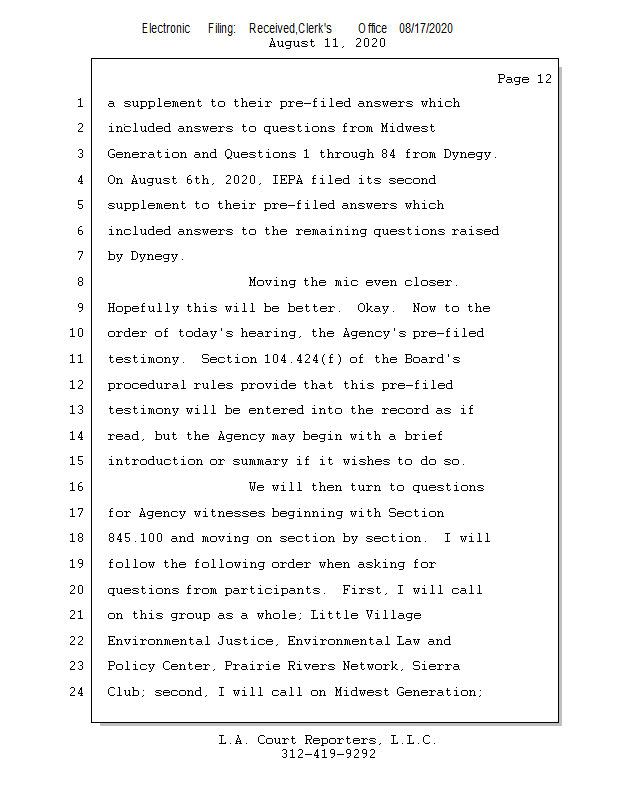 Electronic Filing: Received,Clerk's Office 08/17/2020
August 11, 2020

Page 12

1 a supplement to their pre-filed answers which
2 included answers to questions from Midwest
3 Generation and Questions 1 through 84 from Dynegy.
4 On August 6th, 2020, IEPA filed its second
5 supplement to their pre-filed answers which
6 included answers to the remaining questions raised
7 by Dynegy.
8 Moving the mic even closer.
9 Hopefully this will be better. Okay. Now to the
10 order of today's hearing, the Agency's pre-filed
11 testimony. Section 104.424(f) of the Board's
12 procedural rules provide that this pre-filed
13 testimony will be entered into the record as if
14 read, but the Agency may begin with a brief
15 introduction or summary if it wishes to do so.
16 We will then turn to questions
17 for Agency witnesses beginning with Section
18 845.100 and moving on section by section. I will
19 follow the following order when asking for
20 questions from participants. First, I will call
21 on this group as a whole; Little Village
22 Environmental Justice, Environmental Law and
23 Policy Center, Prairie Rivers Network, Sierra
24 Club; second, I will call on Midwest Generation;

L.A. Court Reporters, L.L.C.
312-419-9292